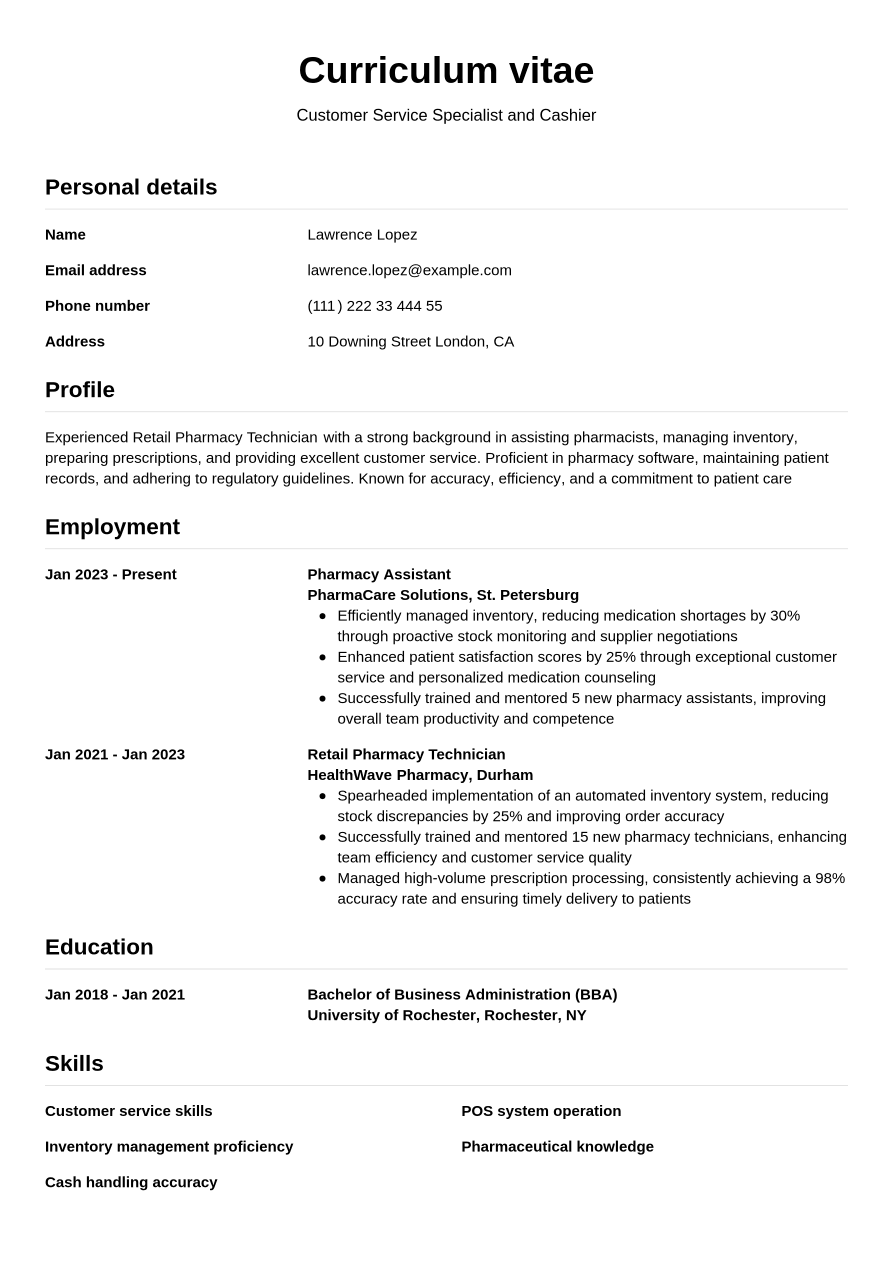 Curriculum vitae

Customer Service Specialist and Cashier

Personal details

Name
Lawrence Lopez

Email address
lawrence.lopez@example.com

Phone number
(111) 222 33 444 55

Address
10 Downing Street London, CA

Profile

Experienced Retail Pharmacy Technician with a strong background in assisting pharmacists, managing inventory, preparing prescriptions, and providing excellent customer service. Proficient in pharmacy software, maintaining patient records, and adhering to regulatory guidelines. Known for accuracy, efficiency, and a commitment to patient care

Employment

Jan 2023 - Present
Pharmacy Assistant
PharmaCare Solutions, St. Petersburg
• Efficiently managed inventory, reducing medication shortages by 30% through proactive stock monitoring and supplier negotiations
• Enhanced patient satisfaction scores by 25% through exceptional customer service and personalized medication counseling
• Successfully trained and mentored 5 new pharmacy assistants, improving overall team productivity and competence

Jan 2021 - Jan 2023
Retail Pharmacy Technician
HealthWave Pharmacy, Durham
• Spearheaded implementation of an automated inventory system, reducing stock discrepancies by 25% and improving order accuracy
• Successfully trained and mentored 15 new pharmacy technicians, enhancing team efficiency and customer service quality
• Managed high-volume prescription processing, consistently achieving a 98% accuracy rate and ensuring timely delivery to patients

Education

Jan 2018 - Jan 2021
Bachelor of Business Administration (BBA)
University of Rochester, Rochester, NY

Skills

Customer service skills

Inventory management proficiency

Cash handling accuracy

POS system operation

Pharmaceutical knowledge